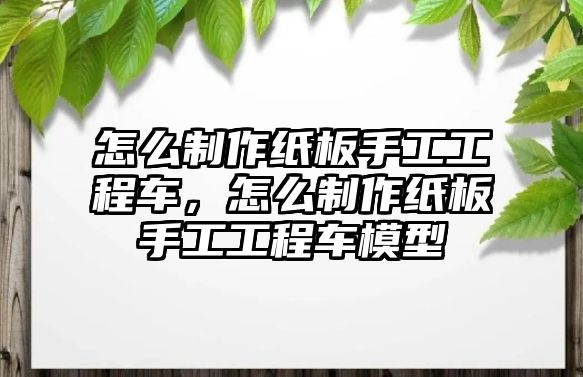 怎么制作纸板手工工程车，怎么制作纸板手工工程车模型